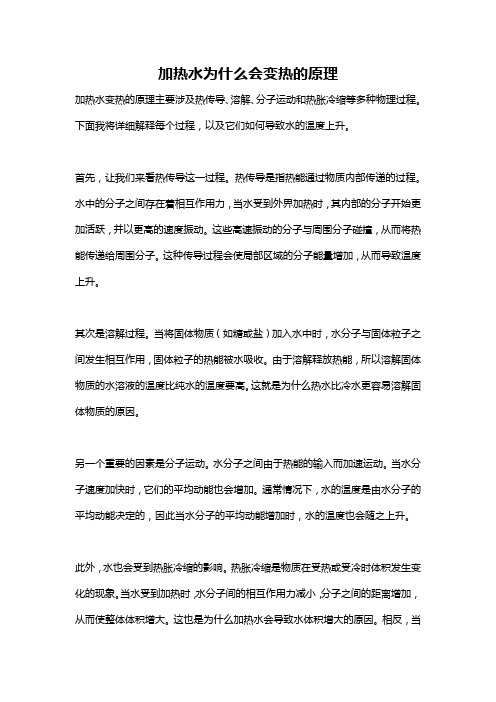 加热水为什么会变热的原理

加热水变热的原理主要涉及热传导、溶解、分子运动和热胀冷缩等多种物理过程。下面我将详细解释每个过程，以及它们如何导致水的温度上升。

首先，让我们来看热传导这一过程。热传导是指热能通过物质内部传递的过程。水中的分子之间存在着相互作用力，当水受到外界加热时，其内部的分子开始更加活跃，并以更高的速度振动。这些高速振动的分子与周围分子碰撞，从而将热能传递给周围分子。这种传导过程会使局部区域的分子能量增加，从而导致温度上升。

其次是溶解过程。当将固体物质（如糖或盐）加入水中时，水分子与固体粒子之间发生相互作用，固体粒子的热能被水吸收。由于溶解释放热能，所以溶解固体物质的水溶液的温度比纯水的温度要高。这就是为什么热水比冷水更容易溶解固体物质的原因。

另一个重要的因素是分子运动。水分子之间由于热能的输入而加速运动。当水分子速度加快时，它们的平均动能也会增加。通常情况下，水的温度是由水分子的平均动能决定的，因此当水分子的平均动能增加时，水的温度也会随之上升。

此外，水也会受到热胀冷缩的影响。热胀冷缩是物质在受热或受冷时体积发生变化的现象。当水受到加热时，水分子间的相互作用力减小，分子之间的距离增加，从而使整体体积增大。这也是为什么加热水会导致水体积增大的原因。相反，当